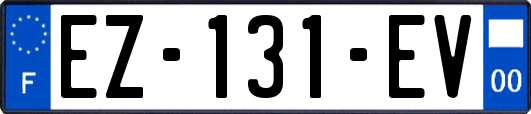 F

EZ-131-EV

00